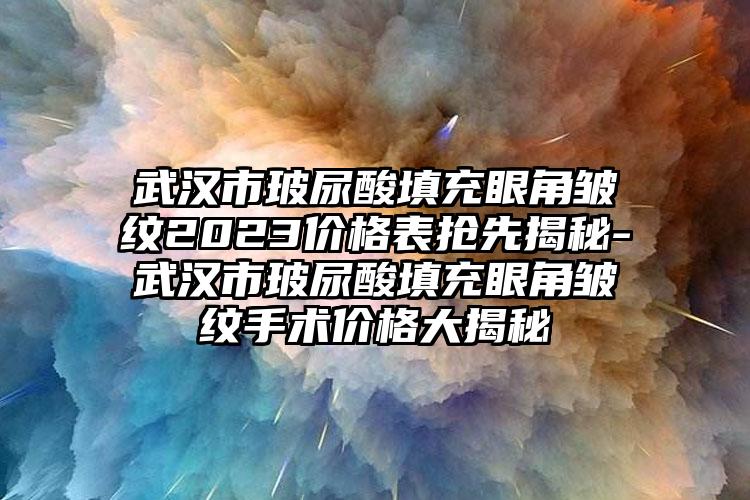 武汉市玻尿酸填充眼角皱纹2023价格表抢先揭秘-武汉市玻尿酸填充眼角皱纹手术价格大揭秘